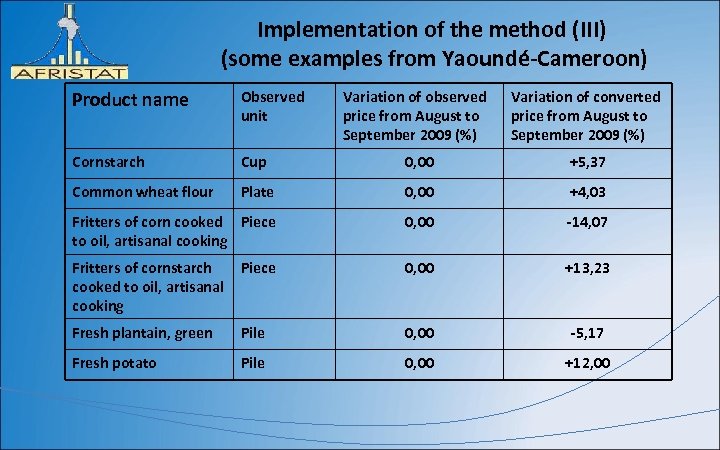 AFRISTAT

Implementation of the method (III)
(some examples from Yaoundé-Cameroon)

| Product name | Observed unit | Variation of observed price from August to September 2009 (%) | Variation of converted price from August to September 2009 (%) |
|---|---|---|---|
| Cornstarch | Cup | 0,00 | +5,37 |
| Common wheat flour | Plate | 0,00 | +4,03 |
| Fritters of corn cooked to oil, artisanal cooking | Piece | 0,00 | -14,07 |
| Fritters of cornstarch cooked to oil, artisanal cooking | Piece | 0,00 | +13,23 |
| Fresh plantain, green | Pile | 0,00 | -5,17 |
| Fresh potato | Pile | 0,00 | +12,00 |